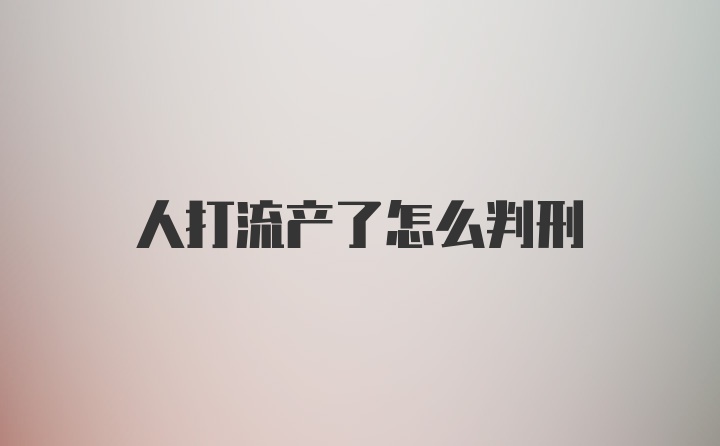 人打流产了怎么判刑